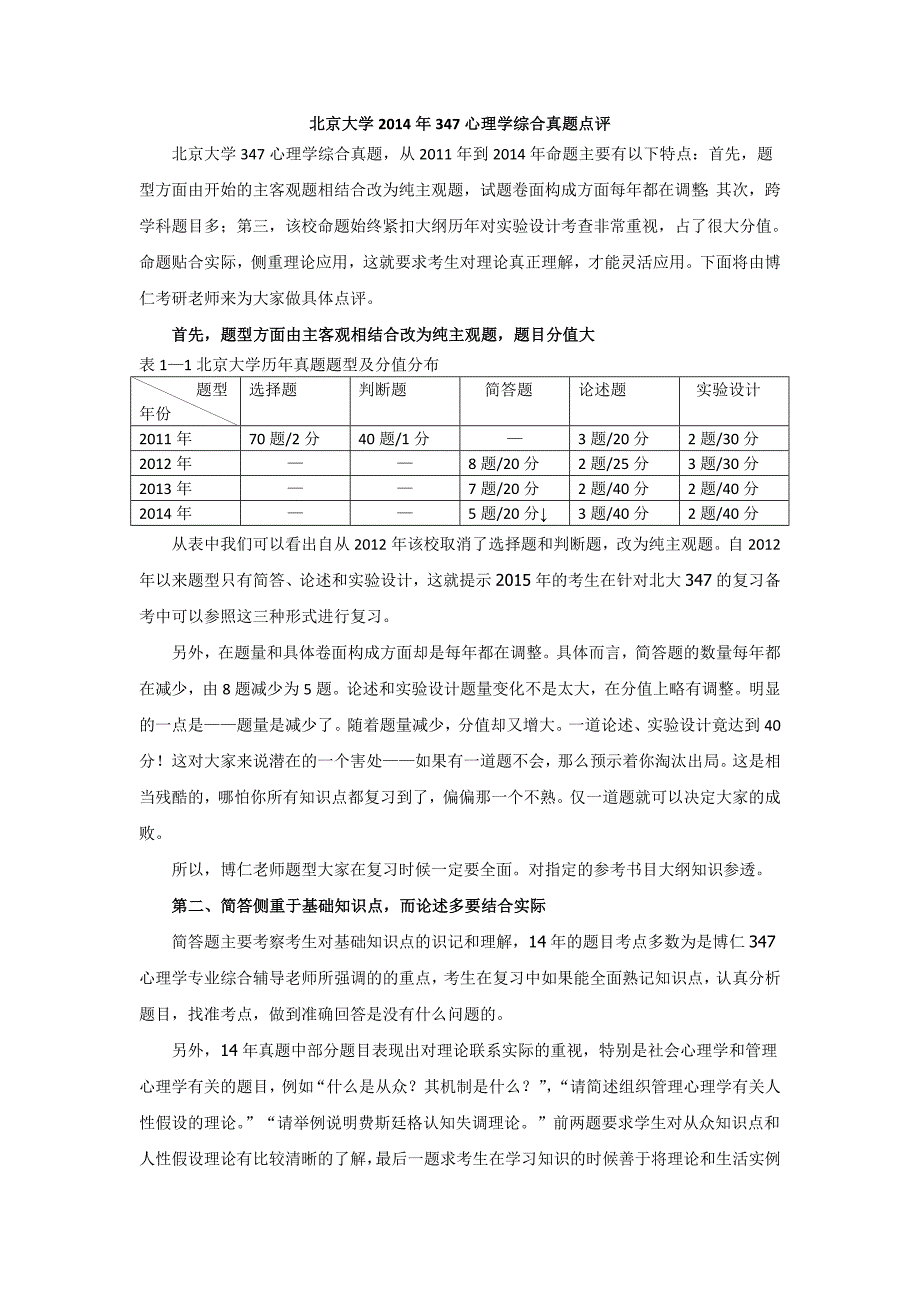 北京大学 2014 年 347 心理学综合真题点评

北京大学 347 心理学综合真题，从 2011 年到 2014 年命题主要有以下特点：首先，题型方面由开始的主客观题相结合改为纯主观题，试题卷面构成方面每年都在调整；其次，跨学科题目多；第三，该校命题始终紧扣大纲历年对实验设计考查非常重视，占了很大分值。命题贴合实际，侧重理论应用，这就要求考生对理论真正理解，才能灵活应用。下面将由博仁考研老师来为大家做具体点评。

首先，题型方面由主客观相结合改为纯主观题，题目分值大

表 1—1 北京大学历年真题题型及分值分布

| 题型 年份 | 选择题 | 判断题 | 简答题 | 论述题 | 实验设计 |
|---|---|---|---|---|---|
| 2011 年 | 70 题/2 分 | 40 题/1 分 | — | 3 题/20 分 | 2 题/30 分 |
| 2012 年 | — | — | 8 题/20 分 | 2 题/25 分 | 3 题/30 分 |
| 2013 年 | — | — | 7 题/20 分 | 2 题/40 分 | 2 题/40 分 |
| 2014 年 | — | — | 5 题/20 分↓ | 3 题/40 分 | 2 题/40 分 |

从表中我们可以看出自从 2012 年该校取消了选择题和判断题，改为纯主观题。自 2012 年以来题型只有简答、论述和实验设计，这就提示 2015 年的考生在针对北大 347 的复习备考中可以参照这三种形式进行复习。

另外，在题量和具体卷面构成方面却是每年都在调整。具体而言，简答题的数量每年都在减少，由 8 题减少为 5 题。论述和实验设计题量变化不是太大，在分值上略有调整。明显的一点是——题量是减少了。随着题量减少，分值却又增大。一道论述、实验设计竟达到 40 分！这对大家来说潜在的一个害处——如果有一道题不会，那么预示着你淘汰出局。这是相当残酷的，哪怕你所有知识点都复习到了，偏偏那一个不熟。仅一道题就可以决定大家的成败。

所以，博仁老师题型大家在复习时候一定要全面。对指定的参考书目大纲知识参透。

第二、简答侧重于基础知识点，而论述多要结合实际

简答题主要考察考生对基础知识点的识记和理解，14 年的题目考点多数为是博仁 347 心理学专业综合辅导老师所强调的重点，考生在复习中如果能全面熟记知识点，认真分析题目，找准考点，做到准确回答是没有什么问题的。

另外，14 年真题中部分题目表现出对理论联系实际的重视，特别是社会心理学和管理心理学有关的题目，例如“什么是从众？其机制是什么？”，“请简述组织管理心理学有关人性假设的理论。”“请举例说明费斯廷格认知失调理论。”前两题要求学生对从众知识点和人性假设理论有比较清晰的了解，最后一题求考生在学习知识的时候善于将理论和生活实例